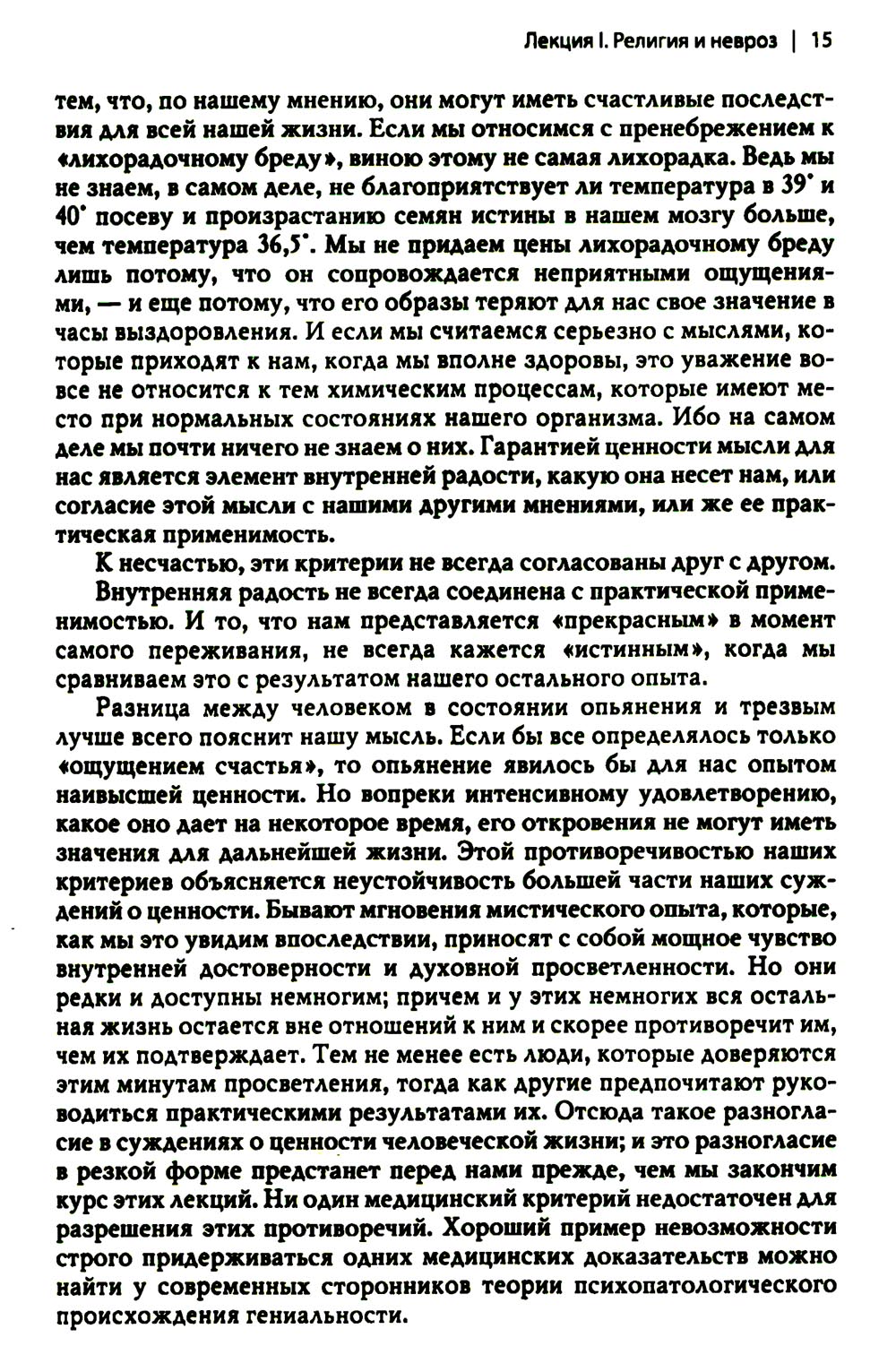 Лекция I. Религия и невроз | 15

тем, что, по нашему мнению, они могут иметь счастливые последствия для всей нашей жизни. Если мы относимся с пренебрежением к «лихорадочному бреду», виною этому не самая лихорадка. Ведь мы не знаем, в самом деле, не благоприятствует ли температура в 39° и 40° посеву и произрастанию семян истины в нашем мозгу больше, чем температура 36,5°. Мы не придаем цены лихорадочному бреду лишь потому, что он сопровождается неприятными ощущениями, — и еще потому, что его образы теряют для нас свое значение в часы выздоровления. И если мы считаемся серьезно с мыслями, которые приходят к нам, когда мы вполне здоровы, это уважение вовсе не относится к тем химическим процессам, которые имеют место при нормальных состояниях нашего организма. Ибо на самом деле мы почти ничего не знаем о них. Гарантией ценности мысли для нас является элемент внутренней радости, какую она несет нам, или согласие этой мысли с нашими другими мнениями, или же ее практическая применимость.

К несчастью, эти критерии не всегда согласованы друг с другом.

Внутренняя радость не всегда соединена с практической применимостью. И то, что нам представляется «прекрасным» в момент самого переживания, не всегда кажется «истинным», когда мы сравниваем это с результатом нашего остального опыта.

Разница между человеком в состоянии опьянения и трезвым лучше всего пояснит нашу мысль. Если бы все определялось только «ощущением счастья», то опьянение явилось бы для нас опытом наивысшей ценности. Но вопреки интенсивному удовлетворению, какое оно дает на некоторое время, его откровения не могут иметь значения для дальнейшей жизни. Этой противоречивостью наших критериев объясняется неустойчивость большей части наших суждений о ценности. Бывают мгновения мистического опыта, которые, как мы это увидим впоследствии, приносят с собой мощное чувство внутренней достоверности и духовной просветленности. Но они редки и доступны немногим; причем и у этих немногих вся остальная жизнь остается вне отношений к ним и скорее противоречит им, чем их подтверждает. Тем не менее есть люди, которые доверяются этим минутам просветления, тогда как другие предпочитают руководиться практическими результатами их. Отсюда такое разногласие в суждениях о ценности человеческой жизни; и это разногласие в резкой форме предстанет перед нами прежде, чем мы закончим курс этих лекций. Ни один медицинский критерий недостаточен для разрешения этих противоречий. Хороший пример невозможности строго придерживаться одних медицинских доказательств можно найти у современных сторонников теории психопатологического происхождения гениальности.